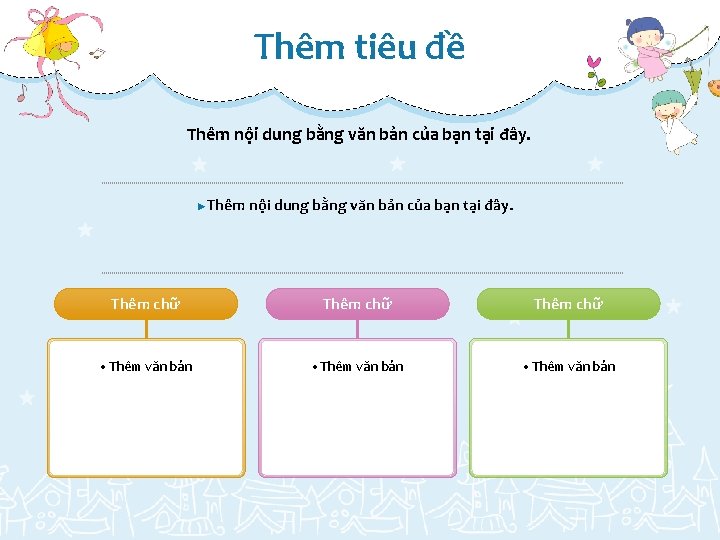 Thêm tiêu đề

Thêm nội dung bằng văn bản của bạn tại đây.

▸Thêm nội dung bằng văn bản của bạn tại đây.

Thêm chữ

• Thêm văn bản

Thêm chữ

• Thêm văn bản

Thêm chữ

• Thêm văn bản